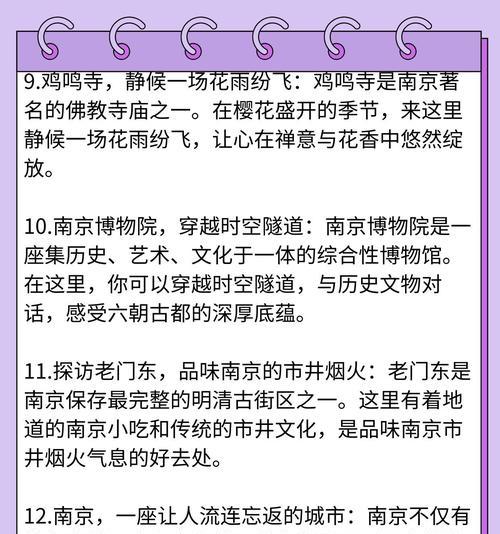 9.鸡鸣寺，静候一场花雨纷飞：鸡鸣寺是南京著名的佛教寺庙之一。在樱花盛开的季节，来这里静候一场花雨纷飞，让心在禅意与花香中悠然绽放。

10.南京博物院，穿越时空隧道：南京博物院是一座集历史、艺术、文化于一体的综合性博物馆。在这里，你可以穿越时空隧道，与历史文物对话，感受六朝古都的深厚底蕴。

11.探访老门东，品味南京的市井烟火：老门东是南京保存最完整的明清古街区之一。这里有着地道的南京小吃和传统的市井文化，是品味南京市井烟火气息的好去处。

12.南京，一座让人流连忘返的城市：南京不仅有